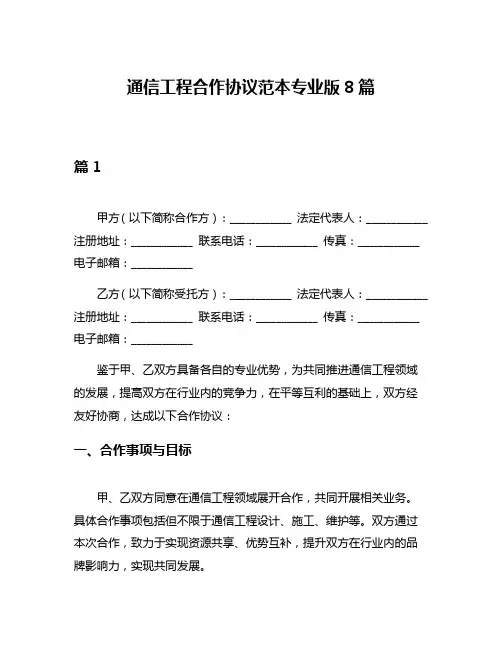 通信工程合作协议范本专业版 8 篇

篇 1

甲方（以下简称合作方）：__________ 法定代表人：__________ 注册地址：__________ 联系电话：__________ 传真：__________ 电子邮箱：__________

乙方（以下简称受托方）：__________ 法定代表人：__________ 注册地址：__________ 联系电话：__________ 传真：__________ 电子邮箱：__________

鉴于甲、乙双方具备各自的专业优势，为共同推进通信工程领域的发展，提高双方在行业内的竞争力，在平等互利的基础上，双方经友好协商，达成以下合作协议：

一、合作事项与目标

甲、乙双方同意在通信工程领域展开合作，共同开展相关业务。具体合作事项包括但不限于通信工程设计、施工、维护等。双方通过本次合作，致力于实现资源共享、优势互补，提升双方在行业内的品牌影响力，实现共同发展。